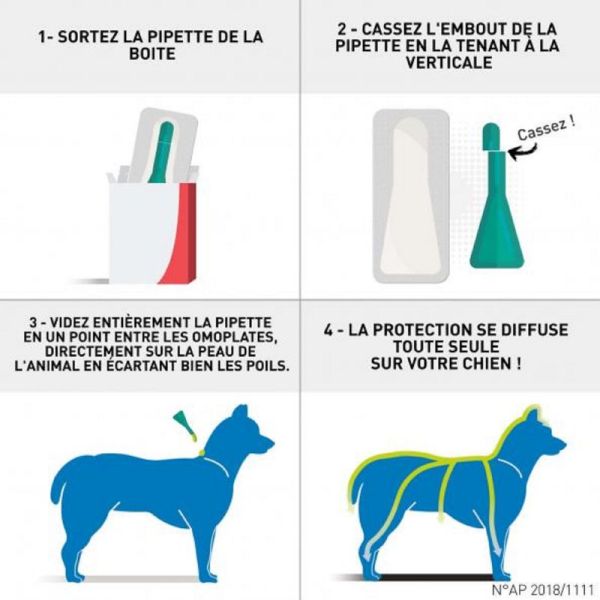 1- SORTEZ LA PIPETTE DE LA BOITE

2 - CASSEZ L'EMBOUT DE LA PIPETTE EN LA TENANT À LA VERTICALE

Cassez !

3 - VIDEZ ENTIÈREMENT LA PIPETTE EN UN POINT ENTRE LES OMOPLATES, DIRECTEMENT SUR LA PEAU DE L'ANIMAL EN ÉCARTANT BIEN LES POILS.

4 - LA PROTECTION SE DIFFUSE TOUTE SEULE SUR VOTRE CHIEN !

N°AP 2018/1111